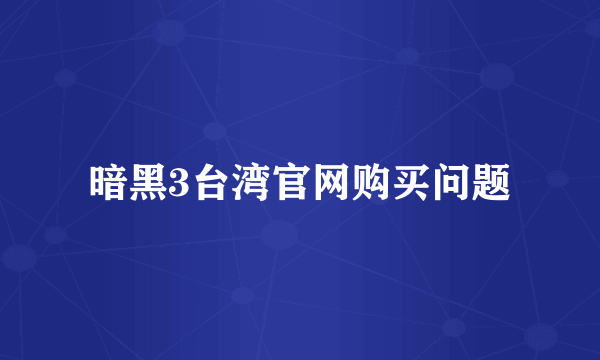 暗黑3台湾官网购买问题